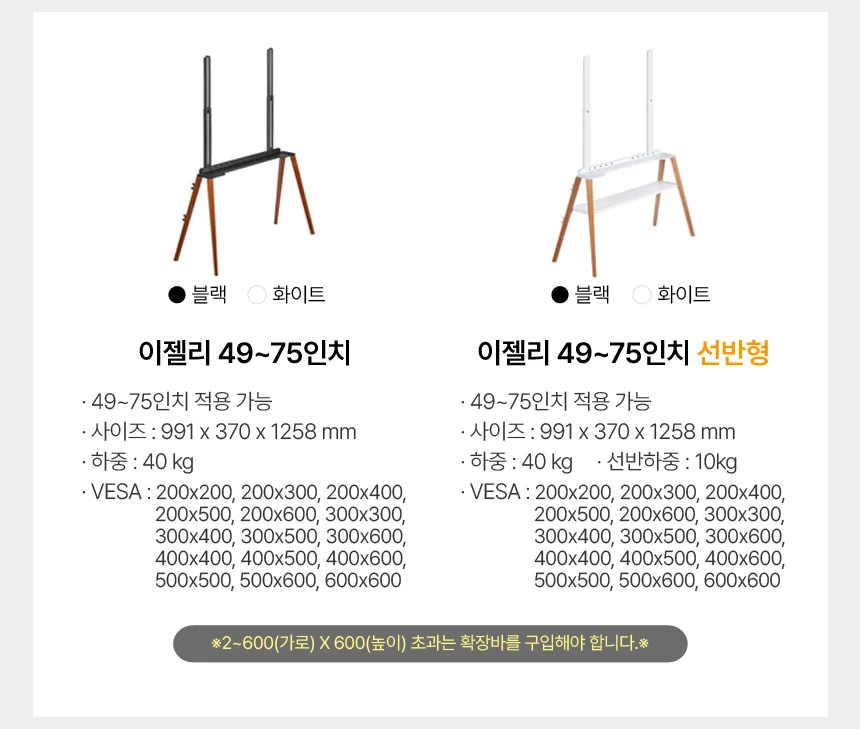 ● 블랙 ○ 화이트

이젤리 49~75인치

· 49~75인치 적용 가능
· 사이즈 : 991 x 370 x 1258 mm
· 하중 : 40 kg
· VESA : 200x200, 200x300, 200x400, 200x500, 200x600, 300x300, 300x400, 300x500, 300x600, 400x400, 400x500, 400x600, 500x500, 500x600, 600x600

● 블랙 ○ 화이트

이젤리 49~75인치 선반형

· 49~75인치 적용 가능
· 사이즈 : 991 x 370 x 1258 mm
· 하중 : 40 kg · 선반하중 : 10kg
· VESA : 200x200, 200x300, 200x400, 200x500, 200x600, 300x300, 300x400, 300x500, 300x600, 400x400, 400x500, 400x600, 500x500, 500x600, 600x600

※2~600(가로) X 600(높이) 초과는 확장바를 구입해야 합니다.※